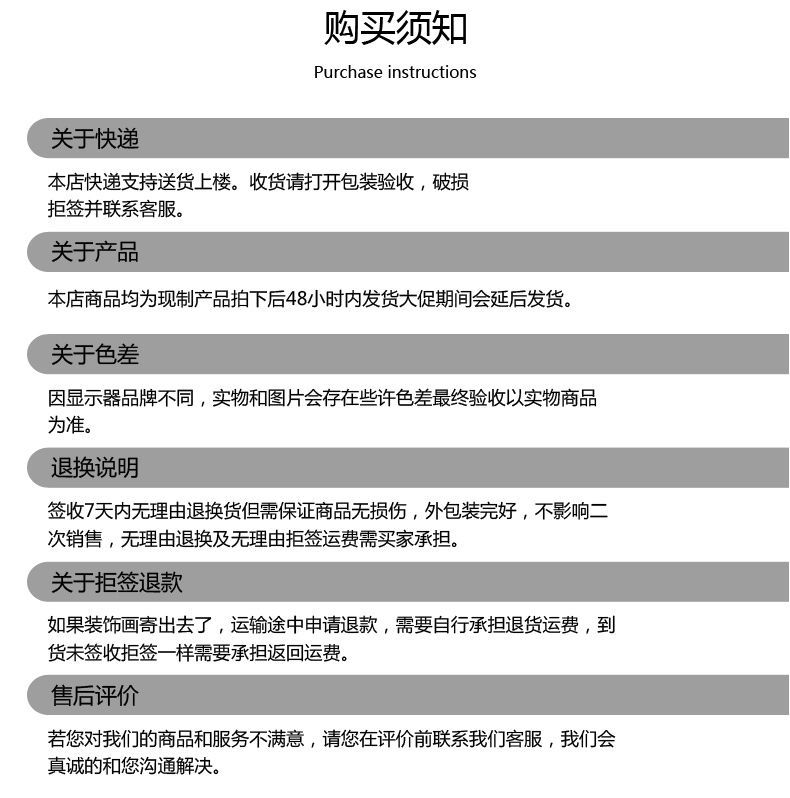 购买须知

Purchase instructions

关于快递

本店快递支持送货上楼。收货请打开包装验收，破损拒签并联系客服。

关于产品

本店商品均为现制产品拍下后48小时内发货大促期间会延后发货。

关于色差

因显示器品牌不同，实物和图片会存在些许色差最终验收以实物商品为准。

退换说明

签收7天内无理由退换货但需保证商品无损伤，外包装完好，不影响二次销售，无理由退换及无理由拒签运费需买家承担。

关于拒签退款

如果装饰画寄出去了，运输途中申请退款，需要自行承担退货运费，到货未签收拒签一样需要承担返回运费。

售后评价

若您对我们的商品和服务不满意，请您在评价前联系我们客服，我们会真诚的和您沟通解决。